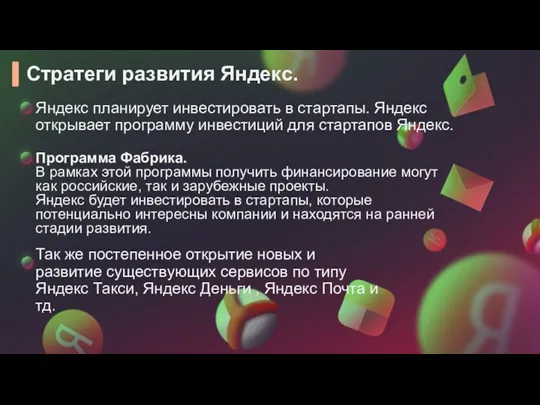 Стратеги развития Яндекс.

Яндекс планирует инвестировать в стартапы. Яндекс открывает программу инвестиций для стартапов Яндекс.

Программа Фабрика.
В рамках этой программы получить финансирование могут как российские, так и зарубежные проекты.
Яндекс будет инвестировать в стартапы, которые потенциально интересны компании и находятся на ранней стадии развития.

Так же постепенное открытие новых и развитие существующих сервисов по типу Яндекс Такси, Яндекс Деньги , Яндекс Почта и тд.